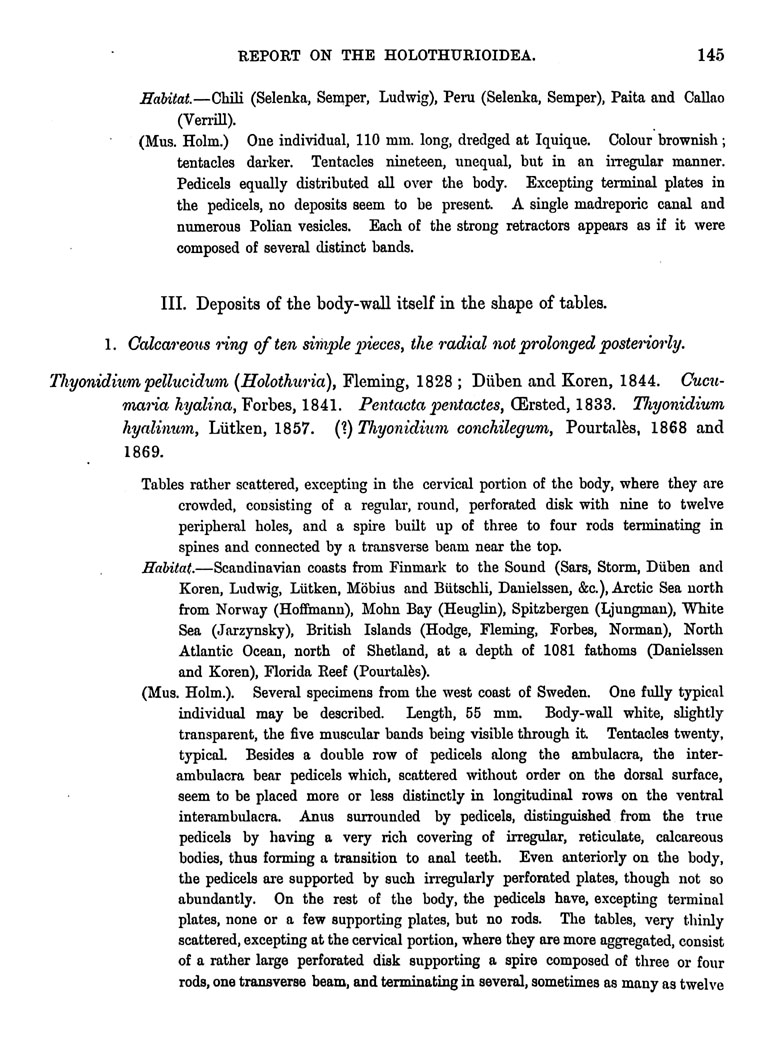 REPORT ON THE HOLOTHURIOIDEA. 145

Habitat.—Chili (Selenka, Semper, Ludwig), Peru (Selenka, Semper), Paita and Callao (Verrill).

(Mus. Holm.) One individual, 110 mm. long, dredged at Iquique. Colour brownish; tentacles darker. Tentacles nineteen, unequal, but in an irregular manner. Pedicels equally distributed all over the body. Excepting terminal plates in the pedicels, no deposits seem to be present. A single madreporic canal and numerous Polian vesicles. Each of the strong retractors appears as if it were composed of several distinct bands.

III. Deposits of the body-wall itself in the shape of tables.

1. Calcareous ring of ten simple pieces, the radial not prolonged posteriorly.

Thyonidium pellucidum (Holothuria), Fleming, 1828; Düben and Koren, 1844. Cucumaria hyalina, Forbes, 1841. Pentacta pentactes, Œrsted, 1833. Thyonidium hyalinum, Lütken, 1857. (?) Thyonidium conchilegum, Pourtalès, 1868 and 1869.

Tables rather scattered, excepting in the cervical portion of the body, where they are crowded, consisting of a regular, round, perforated disk with nine to twelve peripheral holes, and a spire built up of three to four rods terminating in spines and connected by a transverse beam near the top.

Habitat.—Scandinavian coasts from Finmark to the Sound (Sars, Storm, Düben and Koren, Ludwig, Lütken, Möbius and Bütschli, Danielssen, &c.), Arctic Sea north from Norway (Hoffmann), Mohn Bay (Heuglin), Spitzbergen (Ljungman), White Sea (Jarzynsky), British Islands (Hodge, Fleming, Forbes, Norman), North Atlantic Ocean, north of Shetland, at a depth of 1081 fathoms (Danielssen and Koren), Florida Reef (Pourtalès).

(Mus. Holm.). Several specimens from the west coast of Sweden. One fully typical individual may be described. Length, 55 mm. Body-wall white, slightly transparent, the five muscular bands being visible through it. Tentacles twenty, typical. Besides a double row of pedicels along the ambulacra, the interambulacra bear pedicels which, scattered without order on the dorsal surface, seem to be placed more or less distinctly in longitudinal rows on the ventral interambulacra. Anus surrounded by pedicels, distinguished from the true pedicels by having a very rich covering of irregular, reticulate, calcareous bodies, thus forming a transition to anal teeth. Even anteriorly on the body, the pedicels are supported by such irregularly perforated plates, though not so abundantly. On the rest of the body, the pedicels have, excepting terminal plates, none or a few supporting plates, but no rods. The tables, very thinly scattered, excepting at the cervical portion, where they are more aggregated, consist of a rather large perforated disk supporting a spire composed of three or four rods, one transverse beam, and terminating in several, sometimes as many as twelve